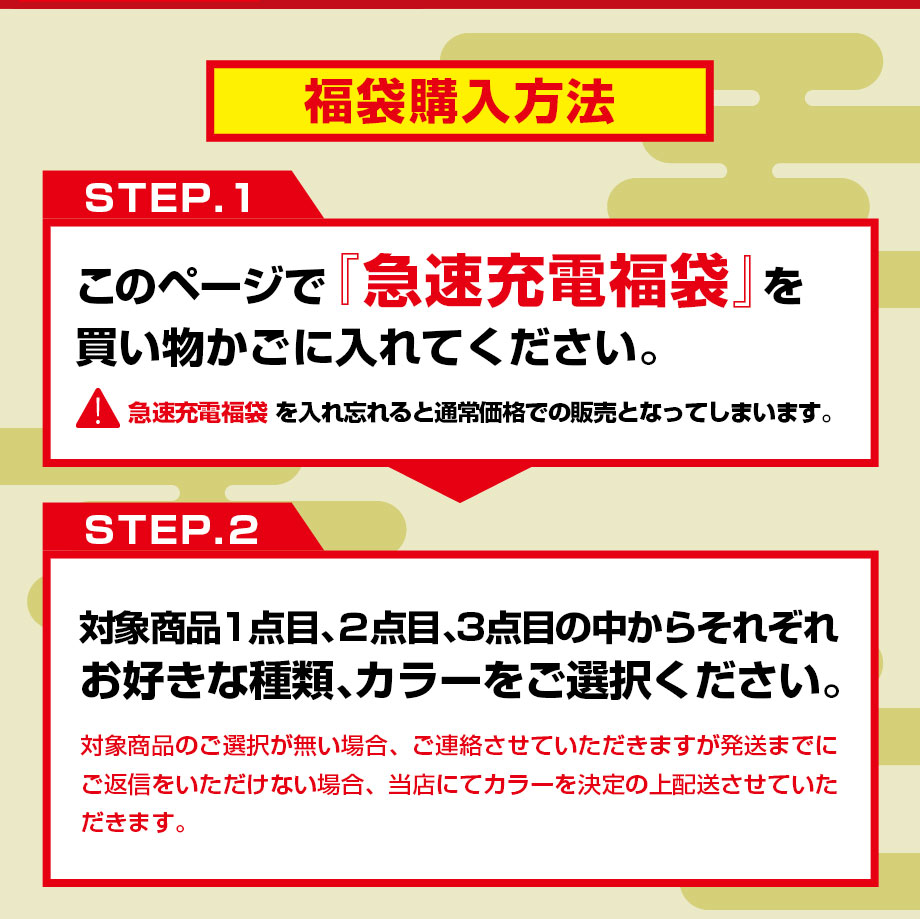 福袋購入方法

STEP.1

このページで『急速充電福袋』を買い物かごに入れてください。

急速充電福袋 を入れ忘れると通常価格での販売となってしまいます。

STEP.2

対象商品1点目、2点目、3点目の中からそれぞれお好きな種類、カラーをご選択ください。

対象商品のご選択が無い場合、ご連絡させていただきますが発送までにご返信をいただけない場合、当店にてカラーを決定の上配送させていただきます。